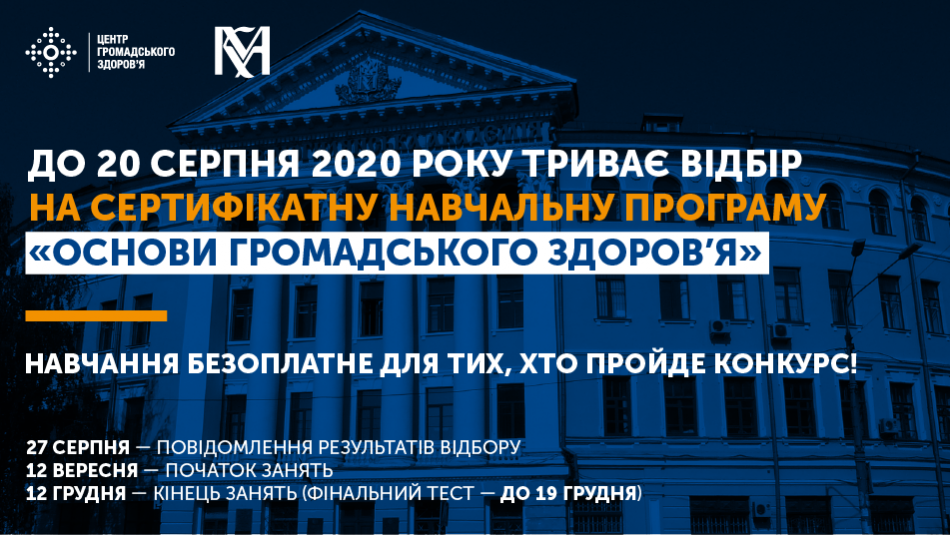 ЦЕНТР ГРОМАДСЬКОГО ЗДОРОВ'Я

ДО 20 СЕРПНЯ 2020 РОКУ ТРИВАЄ ВІДБІР
НА СЕРТИФІКАТНУ НАВЧАЛЬНУ ПРОГРАМУ
«ОСНОВИ ГРОМАДСЬКОГО ЗДОРОВ'Я»

НАВЧАННЯ БЕЗОПЛАТНЕ ДЛЯ ТИХ, ХТО ПРОЙДЕ КОНКУРС!

27 СЕРПНЯ — ПОВІДОМЛЕННЯ РЕЗУЛЬТАТІВ ВІДБОРУ
12 ВЕРЕСНЯ — ПОЧАТОК ЗАНЯТЬ
12 ГРУДНЯ — КІНЕЦЬ ЗАНЯТЬ (ФІНАЛЬНИЙ ТЕСТ — ДО 19 ГРУДНЯ)